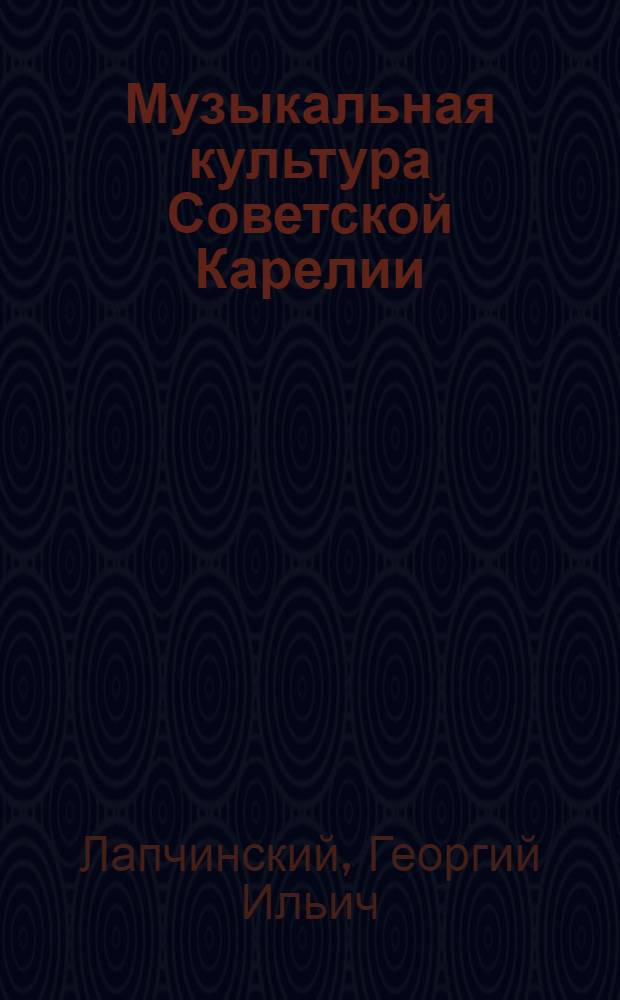 Музыкальная культура Советской Карелии

Лапчинский, Георгий Ильич